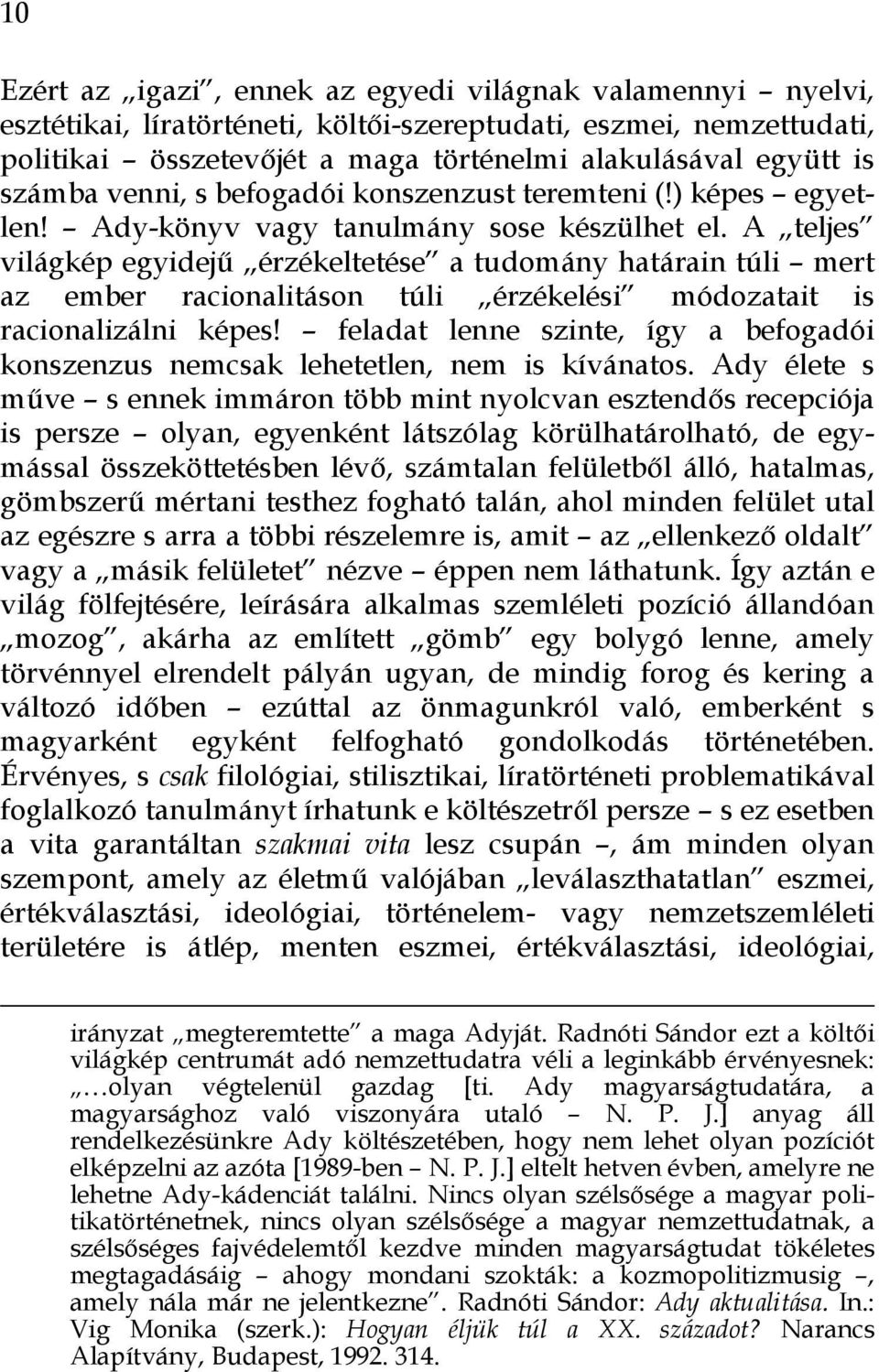 10

Ezért az „igazi”, ennek az egyedi világnak valamennyi – nyelvi, esztétikai, líratörténeti, költői-szereptudati, eszmei, nemzettudati, politikai – összetevőjét a maga történelmi alakulásával együtt is számba venni, s befogadói konszenzust teremteni (!) képes – egyetlen! – Ady-könyv vagy tanulmány sose készülhet el. A „teljes” világkép egyidejű „érzékeltetése” a tudomány határain túli – mert az ember racionalitáson túli „érzékelési” módozatait is racionalizálni képes! – feladat lenne szinte, így a befogadói konszenzus nemcsak lehetetlen, nem is kívánatos. Ady élete s műve – s ennek immáron több mint nyolcvan esztendős recepciója is persze – olyan, egyenként látszólag körülhatárolható, de egymással összeköttetésben lévő, számtalan felületből álló, hatalmas, gömbszerű mértani testhez fogható talán, ahol minden felület utal az egészre s arra a többi részelemre is, amit – az „ellenkező oldalt” vagy a „másik felületet” nézve – éppen nem láthatunk. Így aztán e világ fölfejtésére, leírására alkalmas szemléleti pozíció állandóan „mozog”, akárha az említett „gömb” egy bolygó lenne, amely törvénnyel elrendelt pályán ugyan, de mindig forog és kering a változó időben – ezúttal az önmagunkról való, emberként s magyarként egyként felfogható gondolkodás történetében. Érvényes, s csak filológiai, stilisztikai, líratörténeti problematikával foglalkozó tanulmányt írhatunk e költészetről persze – s ez esetben a vita garantáltan szakmai vita lesz csupán –, ám minden olyan szempont, amely az életmű valójában „leválaszthatatlan” eszmei, értékválasztási, ideológiai, történelem- vagy nemzetszemléleti területére is átlép, menten eszmei, értékválasztási, ideológiai,

irányzat „megteremtette” a maga Adyját. Radnóti Sándor ezt a költői világkép centrumát adó nemzettudatra véli a leginkább érvényesnek: „…olyan végtelenül gazdag [ti. Ady magyarságtudatára, a magyarsághoz való viszonyára utaló – N. P. J.] anyag áll rendelkezésünkre Ady költészetében, hogy nem lehet olyan pozíciót elképzelni az azóta [1989-ben – N. P. J.] eltelt hetven évben, amelyre ne lehetne Ady-kádenciát találni. Nincs olyan szélsősége a magyar politikatörténetnek, nincs olyan szélsősége a magyar nemzettudatnak, a szélsőséges fajvédelemtől kezdve minden magyarságtudat tökéletes megtagadásáig – ahogy mondani szokták: a kozmopolitizmusig –, amely nála már ne jelentkezne”. Radnóti Sándor: Ady aktualitása. In.: Vig Monika (szerk.): Hogyan éljük túl a XX. századot? Narancs Alapítvány, Budapest, 1992. 314.